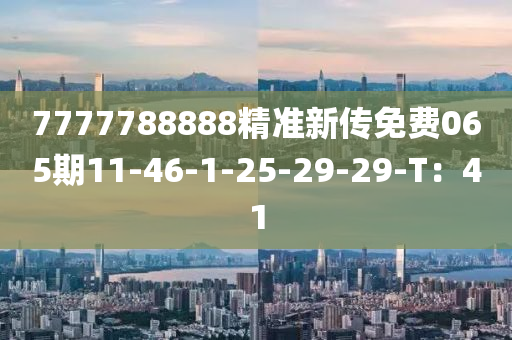 7777788888精准新传免费065期11-46-1-25-29-29-T：41